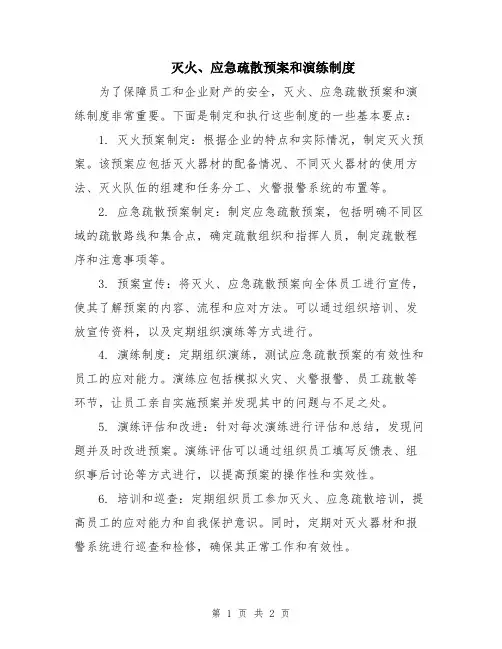 灭火、应急疏散预案和演练制度

为了保障员工和企业财产的安全，灭火、应急疏散预案和演练制度非常重要。下面是制定和执行这些制度的一些基本要点：

1. 灭火预案制定：根据企业的特点和实际情况，制定灭火预案。该预案应包括灭火器材的配备情况、不同灭火器材的使用方法、灭火队伍的组建和任务分工、火警报警系统的布置等。

2. 应急疏散预案制定：制定应急疏散预案，包括明确不同区域的疏散路线和集合点，确定疏散组织和指挥人员，制定疏散程序和注意事项等。

3. 预案宣传：将灭火、应急疏散预案向全体员工进行宣传，使其了解预案的内容、流程和应对方法。可以通过组织培训、发放宣传资料，以及定期组织演练等方式进行。

4. 演练制度：定期组织演练，测试应急疏散预案的有效性和员工的应对能力。演练应包括模拟火灾、火警报警、员工疏散等环节，让员工亲自实施预案并发现其中的问题与不足之处。

5. 演练评估和改进：针对每次演练进行评估和总结，发现问题并及时改进预案。演练评估可以通过组织员工填写反馈表、组织事后讨论等方式进行，以提高预案的操作性和实效性。

6. 培训和巡查：定期组织员工参加灭火、应急疏散培训，提高员工的应对能力和自我保护意识。同时，定期对灭火器材和报警系统进行巡查和检修，确保其正常工作和有效性。

第 1 页 共 2 页